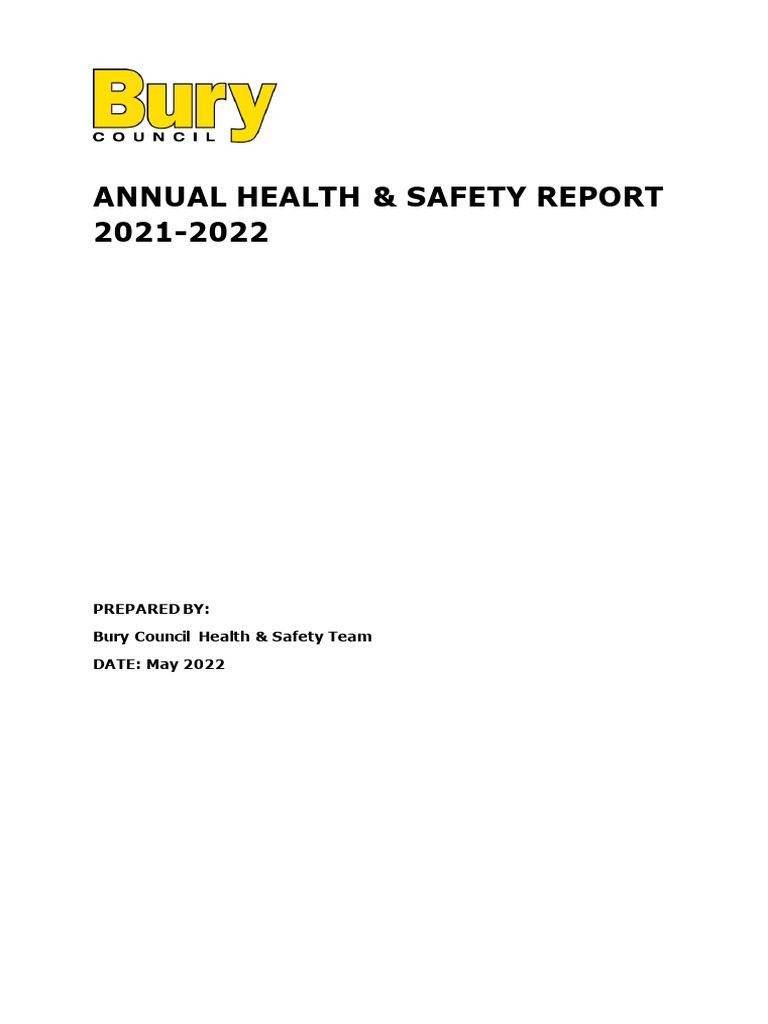 Bury
COUNCIL

ANNUAL HEALTH & SAFETY REPORT 2021-2022

PREPARED BY:

Bury Council Health & Safety Team

DATE: May 2022